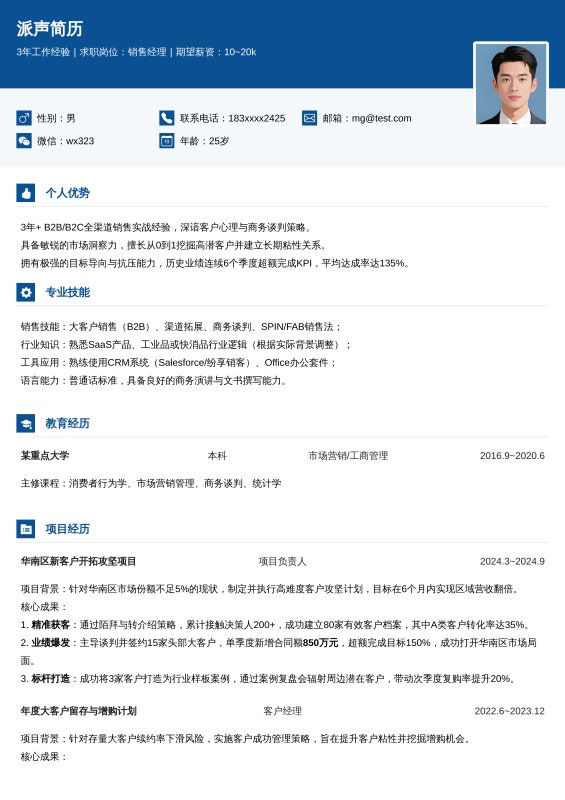 派声简历

3年工作经验 | 求职岗位：销售经理 | 期望薪资：10~20k

性别：男

联系电话：183xxxx2425

邮箱：mg@test.com

微信：wx323

年龄：25岁

个人优势

3年+ B2B/B2C全渠道销售实战经验，深谙客户心理与商务谈判策略。
具备敏锐的市场洞察力，擅长从0到1挖掘高潜客户并建立长期粘性关系。
拥有极强的目标导向与抗压能力，历史业绩连续6个季度超额完成KPI，平均达成率达135%。

专业技能

销售技能：大客户销售（B2B）、渠道拓展、商务谈判、SPIN/FAB销售法；
行业知识：熟悉SaaS产品、工业品或快消品行业逻辑（根据实际背景调整）；
工具应用：熟练使用CRM系统（Salesforce/纷享销客）、Office办公套件；
语言能力：普通话标准，具备良好的商务演讲与文书撰写能力。

教育经历

某重点大学 本科 市场营销/工商管理 2016.9~2020.6

主修课程：消费者行为学、市场营销管理、商务谈判、统计学

项目经历

华南区新客户开拓攻坚项目 项目负责人 2024.3~2024.9

项目背景：针对华南区市场份额不足5%的现状，制定并执行高难度客户攻坚计划，目标在6个月内实现区域营收翻倍。
核心成果：
1. 精准获客：通过陌拜与转介绍策略，累计接触决策人200+，成功建立80家有效客户档案，其中A类客户转化率达35%。
2. 业绩爆发：主导谈判并签约15家头部大客户，单季度新增合同额850万元，超额完成目标150%，成功打开华南区市场局面。
3. 标杆打造：成功将3家客户打造为行业样板案例，通过案例复盘会辐射周边潜在客户，带动次季度复购率提升20%。

年度大客户留存与增购计划 客户经理 2022.6~2023.12

项目背景：针对存量大客户续约率下滑风险，实施客户成功管理策略，旨在提升客户粘性并挖掘增购机会。
核心成果：